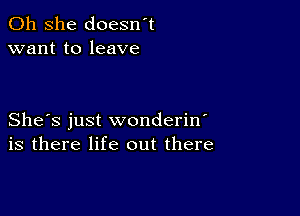 Oh she doesn´t want to leave

She´s just wonderin´ is there life out there